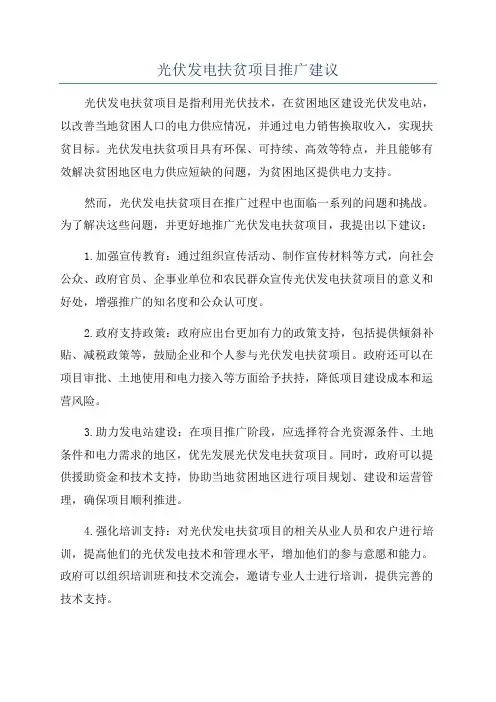 光伏发电扶贫项目推广建议

光伏发电扶贫项目是指利用光伏技术，在贫困地区建设光伏发电站，以改善当地贫困人口的电力供应情况，并通过电力销售换取收入，实现扶贫目标。光伏发电扶贫项目具有环保、可持续、高效等特点，并且能够有效解决贫困地区电力供应短缺的问题，为贫困地区提供电力支持。

然而，光伏发电扶贫项目在推广过程中也面临一系列的问题和挑战。为了解决这些问题，并更好地推广光伏发电扶贫项目，我提出以下建议：

1.加强宣传教育：通过组织宣传活动、制作宣传材料等方式，向社会公众、政府官员、企事业单位和农民群众宣传光伏发电扶贫项目的意义和好处，增强推广的知名度和公众认可度。

2.政府支持政策：政府应出台更加有力的政策支持，包括提供倾斜补贴、减税政策等，鼓励企业和个人参与光伏发电扶贫项目。政府还可以在项目审批、土地使用和电力接入等方面给予扶持，降低项目建设成本和运营风险。

3.助力发电站建设：在项目推广阶段，应选择符合光资源条件、土地条件和电力需求的地区，优先发展光伏发电扶贫项目。同时，政府可以提供援助资金和技术支持，协助当地贫困地区进行项目规划、建设和运营管理，确保项目顺利推进。

4.强化培训支持：对光伏发电扶贫项目的相关从业人员和农户进行培训，提高他们的光伏发电技术和管理水平，增加他们的参与意愿和能力。政府可以组织培训班和技术交流会，邀请专业人士进行培训，提供完善的技术支持。